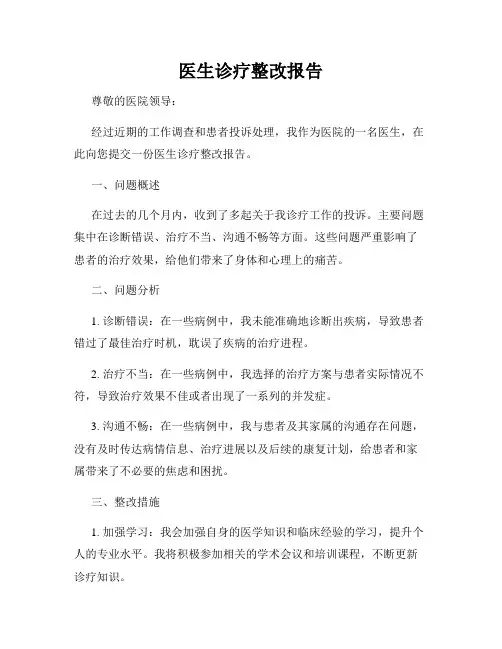 医生诊疗整改报告

尊敬的医院领导：

经过近期的工作调查和患者投诉处理，我作为医院的一名医生，在此向您提交一份医生诊疗整改报告。

一、问题概述

在过去的几个月内，收到了多起关于我诊疗工作的投诉。主要问题集中在诊断错误、治疗不当、沟通不畅等方面。这些问题严重影响了患者的治疗效果，给他们带来了身体和心理上的痛苦。

二、问题分析

1. 诊断错误：在一些病例中，我未能准确地诊断出疾病，导致患者错过了最佳治疗时机，耽误了疾病的治疗进程。

2. 治疗不当：在一些病例中，我选择的治疗方案与患者实际情况不符，导致治疗效果不佳或者出现了一系列的并发症。

3. 沟通不畅：在一些病例中，我与患者及其家属的沟通存在问题，没有及时传达病情信息、治疗进展以及后续的康复计划，给患者和家属带来了不必要的焦虑和困扰。

三、整改措施

1. 加强学习：我会加强自身的医学知识和临床经验的学习，提升个人的专业水平。我将积极参加相关的学术会议和培训课程，不断更新诊疗知识。